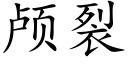 颅裂